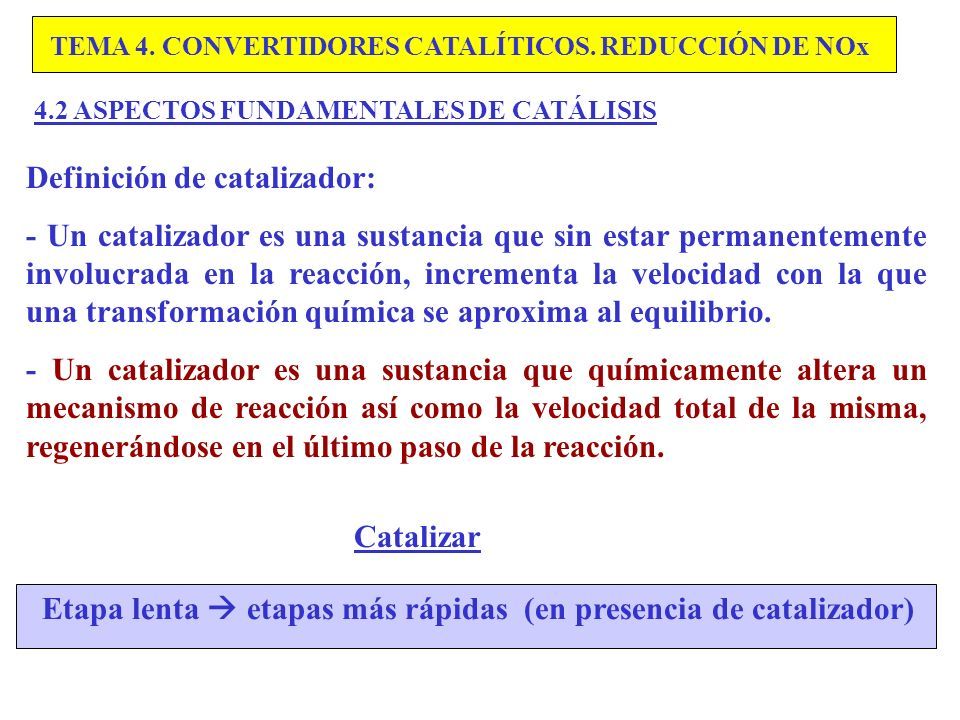 TEMA 4. CONVERTIDORES CATALÍTICOS. REDUCCIÓN DE NOx

4.2 ASPECTOS FUNDAMENTALES DE CATÁLISIS

Definición de catalizador:

- Un catalizador es una sustancia que sin estar permanentemente involucrada en la reacción, incrementa la velocidad con la que una transformación química se aproxima al equilibrio.

- Un catalizador es una sustancia que químicamente altera un mecanismo de reacción así como la velocidad total de la misma, regenerándose en el último paso de la reacción.

Catalizar

Etapa lenta → etapas más rápidas (en presencia de catalizador)